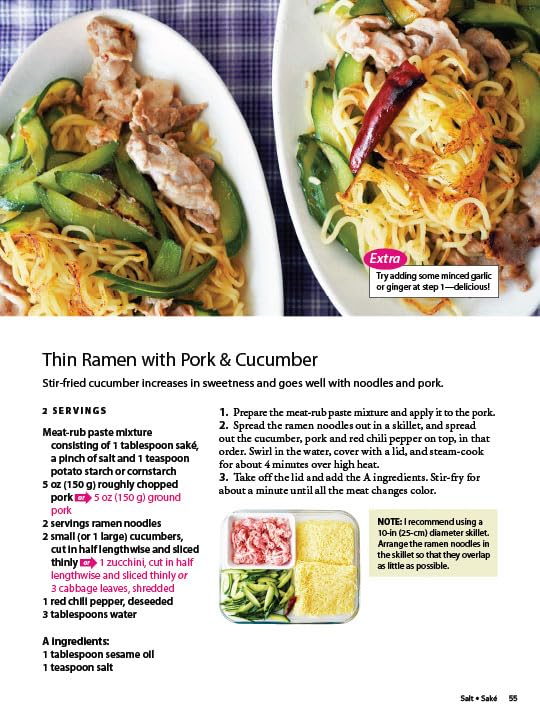 Extra
Try adding some minced garlic or ginger at step 1—delicious!

Thin Ramen with Pork & Cucumber

Stir-fried cucumber increases in sweetness and goes well with noodles and pork.

2 SERVINGS

Meat-rub paste mixture consisting of 1 tablespoon saké, a pinch of salt and 1 teaspoon potato starch or cornstarch
5 oz (150 g) roughly chopped pork or 5 oz (150 g) ground pork
2 servings ramen noodles
2 small (or 1 large) cucumbers, cut in half lengthwise and sliced thinly or 1 zucchini, cut in half lengthwise and sliced thinly or 3 cabbage leaves, shredded
1 red chili pepper, deseeded
3 tablespoons water

A ingredients:
1 tablespoon sesame oil
1 teaspoon salt

1. Prepare the meat-rub paste mixture and apply it to the pork.
2. Spread the ramen noodles out in a skillet, and spread out the cucumber, pork and red chili pepper on top, in that order. Swirl in the water, cover with a lid, and steam-cook for about 4 minutes over high heat.
3. Take off the lid and add the A ingredients. Stir-fry for about a minute until all the meat changes color.

NOTE: I recommend using a 10-in (25-cm) diameter skillet. Arrange the ramen noodles in the skillet so that they overlap as little as possible.

Salt • Saké 55